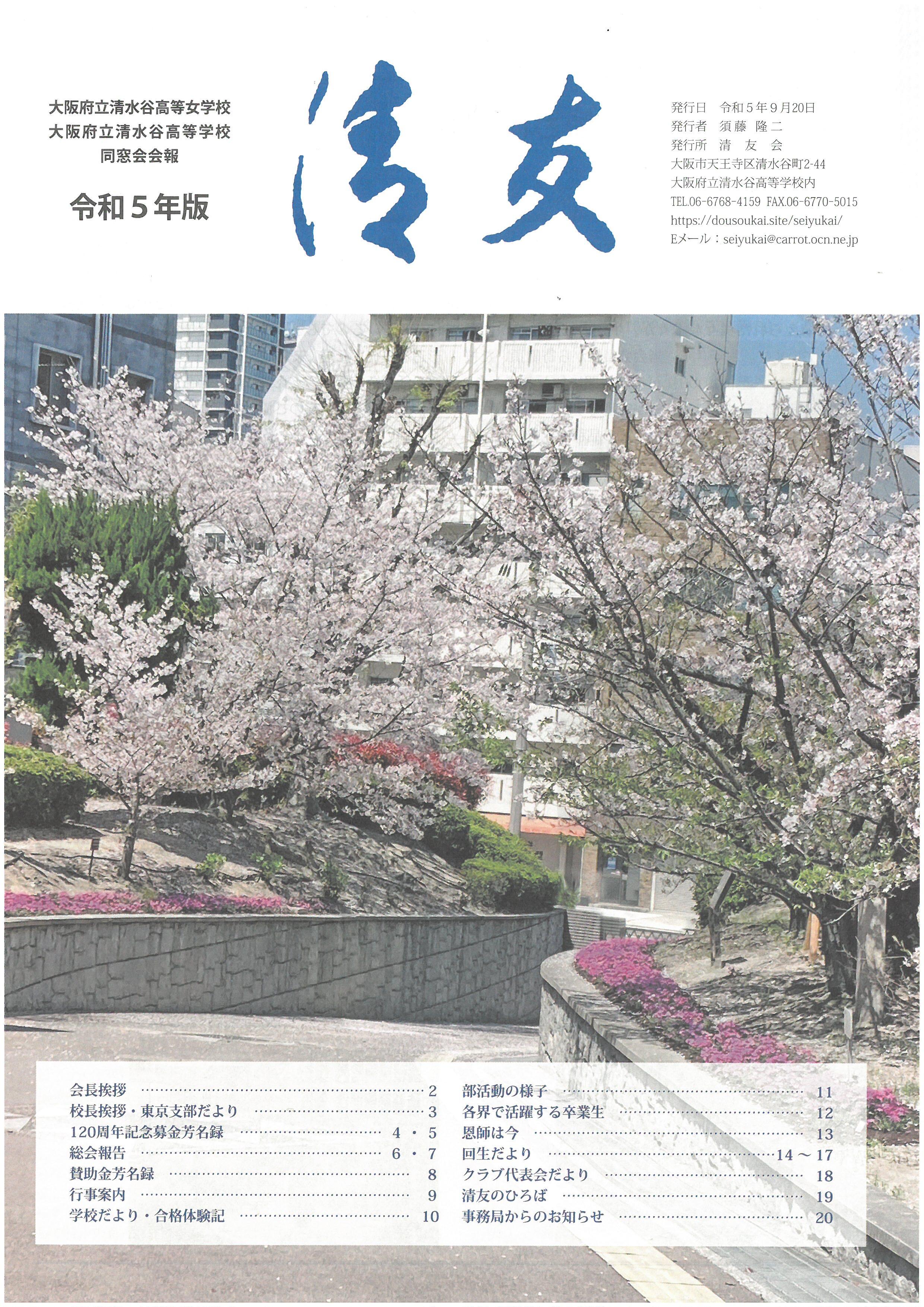 大阪府立清水谷高等女学校
大阪府立清水谷高等学校
同窓会会報

令和５年版

清友

発行日　令和５年９月20日
発行者　須藤 隆二
発行所　清 友 会
大阪市天王寺区清水谷町2-44
大阪府立清水谷高等学校内
TEL.06-6768-4159 FAX.06-6770-5015
https://dousoukai.site/seiyukai/
Eメール：seiyukai@carrot.ocn.ne.jp

会長挨拶 ………… 2
校長挨拶・東京支部だより ………… 3
120周年記念募金芳名録 ………… 4・5
総会報告 ………… 6・7
賛助金芳名録 ………… 8
行事案内 ………… 9
学校だより・合格体験記 ………… 10

部活動の様子 ………… 11
各界で活躍する卒業生 ………… 12
恩師は今 ………… 13
回生だより ………… 14～17
クラブ代表会だより ………… 18
清友のひろば ………… 19
事務局からのお知らせ ………… 20